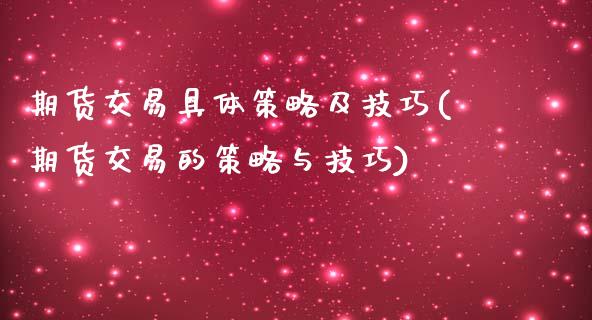 期货交易具体策略及技巧(期货交易的策略与技巧)